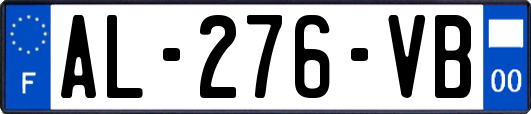 F

AL-276-VB

00